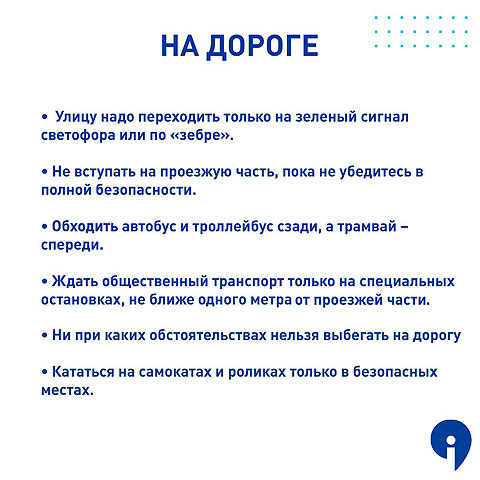 НА ДОРОГЕ

• Улицу надо переходить только на зеленый сигнал светофора или по «зебре».

• Не вступать на проезжую часть, пока не убедитесь в полной безопасности.

• Обходить автобус и троллейбус сзади, а трамвай – спереди.

• Ждать общественный транспорт только на специальных остановках, не ближе одного метра от проезжей части.

• Ни при каких обстоятельствах нельзя выбегать на дорогу

• Кататься на самокатах и роликах только в безопасных местах.